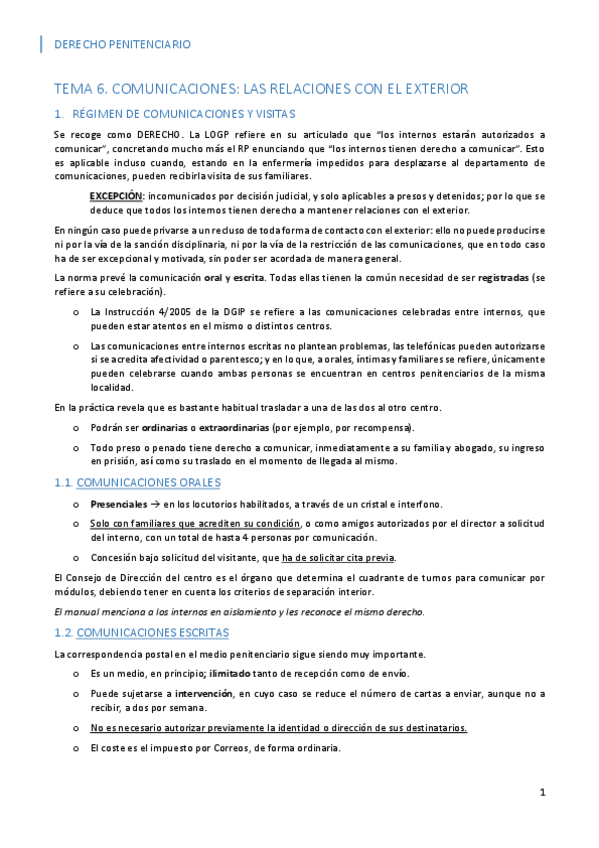 DERECHO PENITENCIARIO

TEMA 6. COMUNICACIONES: LAS RELACIONES CON EL EXTERIOR

1. RÉGIMEN DE COMUNICACIONES Y VISITAS

Se recoge como DERECHO. La LOGP refiere en su articulado que "los internos estarán autorizados a comunicar", concretando mucho más el RP enunciando que "los internos tienen derecho a comunicar". Esto es aplicable incluso cuando, estando en la enfermería impedidos para desplazarse al departamento de comunicaciones, pueden recibir la visita de sus familiares.

EXCEPCIÓN: incomunicados por decisión judicial, y solo aplicables a presos y detenidos; por lo que se deduce que todos los internos tienen derecho a mantener relaciones con el exterior.

En ningún caso puede privarse a un recluso de toda forma de contacto con el exterior: ello no puede producirse ni por la vía de la sanción disciplinaria, ni por la vía de la restricción de las comunicaciones, que en todo caso ha de ser excepcional y motivada, sin poder ser acordada de manera general.

La norma prevé la comunicación oral y escrita. Todas ellas tienen la común necesidad de ser registradas (se refiere a su celebración).

o La Instrucción 4/2005 de la DGIP se refiere a las comunicaciones celebradas entre internos, que pueden estar atentos en el mismo o distintos centros.

o Las comunicaciones entre internos escritas no plantean problemas, las telefónicas pueden autorizarse si se acredita afectividad o parentesco; y en lo que, a orales, íntimas y familiares se refiere, únicamente pueden celebrarse cuando ambas personas se encuentran en centros penitenciarios de la misma localidad.

En la práctica revela que es bastante habitual trasladar a una de las dos al otro centro.

o Podrán ser ordinarias o extraordinarias (por ejemplo, por recompensa).

o Todo preso o penado tiene derecho a comunicar, inmediatamente a su familia y abogado, su ingreso en prisión, así como su traslado en el momento de llegada al mismo.

1.1. COMUNICACIONES ORALES

o Presenciales → en los locutorios habilitados, a través de un cristal e interfono.

o Solo con familiares que acrediten su condición, o como amigos autorizados por el director a solicitud del interno, con un total de hasta 4 personas por comunicación.

o Concesión bajo solicitud del visitante, que ha de solicitar cita previa.

El Consejo de Dirección del centro es el órgano que determina el cuadrante de turnos para comunicar por módulos, debiendo tener en cuenta los criterios de separación interior.

El manual menciona a los internos en aislamiento y les reconoce el mismo derecho.

1.2. COMUNICACIONES ESCRITAS

La correspondencia postal en el medio penitenciario sigue siendo muy importante.

o Es un medio, en principio; ilimitado tanto de recepción como de envío.

o Puede sujetarse a intervención, en cuyo caso se reduce el número de cartas a enviar, aunque no a recibir, a dos por semana.

o No es necesario autorizar previamente la identidad o dirección de sus destinatarios.

o El coste es el impuesto por Correos, de forma ordinaria.

1